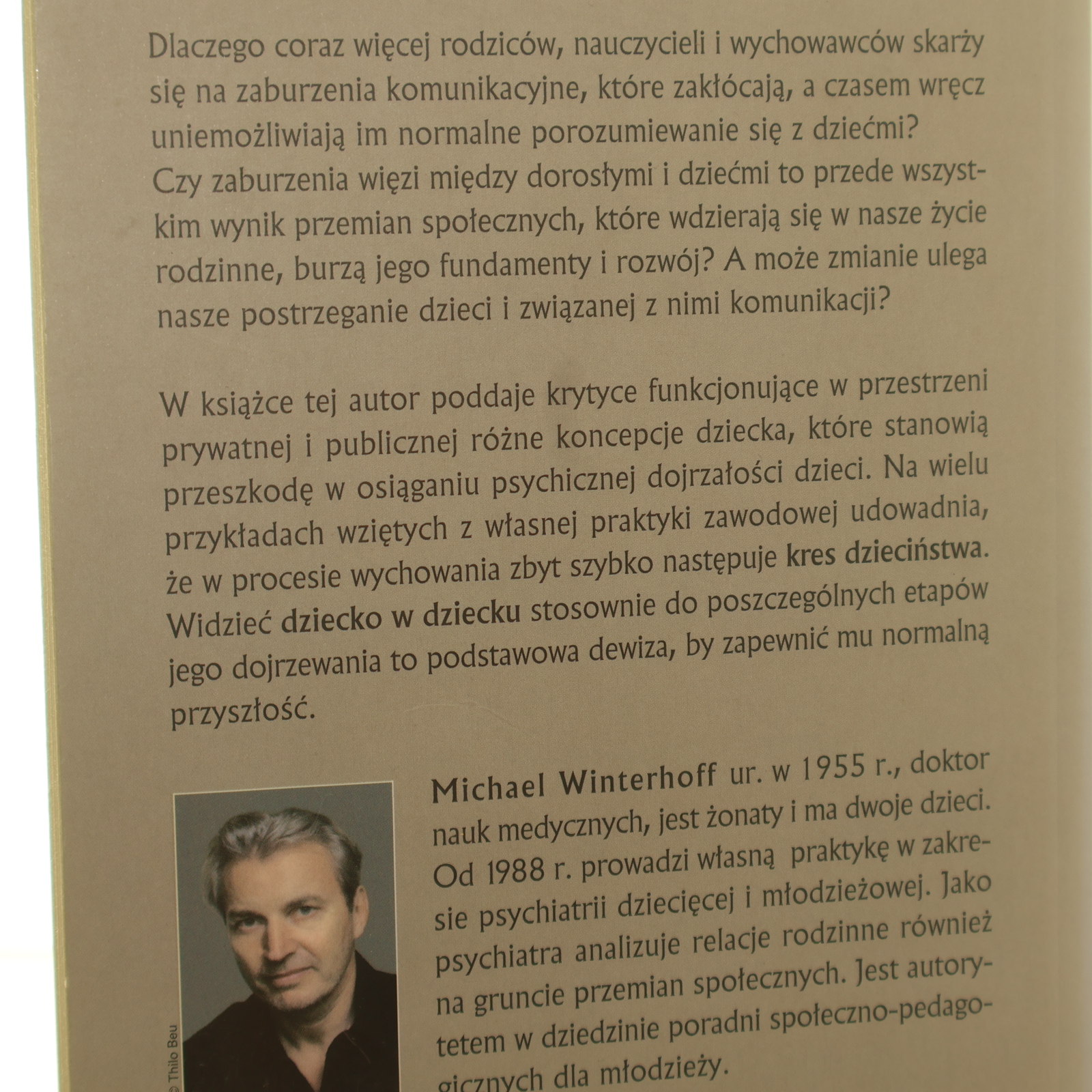 Dlaczego coraz więcej rodziców, nauczycieli i wychowawców skarży się na zaburzenia komunikacyjne, które zakłócają, a czasem wręcz uniemożliwiają im normalne porozumiewanie się z dziećmi? Czy zaburzenia więzi między dorosłymi i dziećmi to przede wszystkim wynik przemian społecznych, które wdzierają się w nasze życie rodzinne, burzą jego fundamenty i rozwój? A może zmianie ulega nasze postrzeganie dzieci i związanej z nimi komunikacji?

W książce tej autor poddaje krytyce funkcjonujące w przestrzeni prywatnej i publicznej różne koncepcje dziecka, które stanowią przeszkodę w osiąganiu psychicznej dojrzałości dzieci. Na wielu przykładach wziętych z własnej praktyki zawodowej udowadnia, że w procesie wychowania zbyt szybko następuje kres dzieciństwa. Widzieć dziecko w dziecku stosownie do poszczególnych etapów jego dojrzewania to podstawowa dewiza, by zapewnić mu normalną przyszłość.

Michael Winterhoff ur. w 1955 r., doktor nauk medycznych, jest żonaty i ma dwoje dzieci. Od 1988 r. prowadzi własną praktykę w zakresie psychiatrii dziecięcej i młodzieżowej. Jako psychiatra analizuje relacje rodzinne również na gruncie przemian społecznych. Jest autorytetem w dziedzinie poradni społeczno-pedagogicznych dla młodzieży.

© Thilo Beu